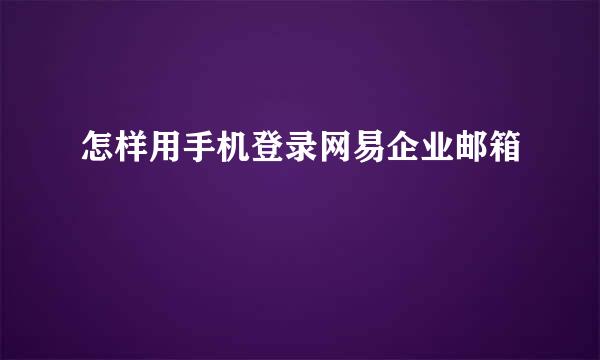 怎样用手机登录网易企业邮箱